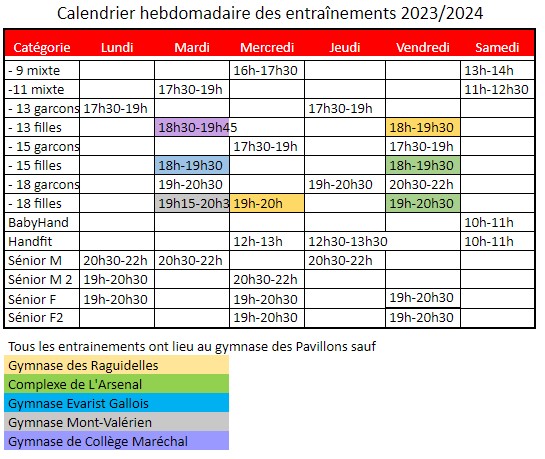 Calendrier hebdomadaire des entraînements 2023/2024

| Catégorie | Lundi | Mardi | Mercredi | Jeudi | Vendredi | Samedi |
|---|---|---|---|---|---|---|
| - 9 mixte | | | 16h-17h30 | | | 13h-14h |
| -11 mixte | | 17h30-19h | | | | 11h-12h30 |
| - 13 garcons | 17h30-19h | | | 17h30-19h | | |
| - 13 filles | | 18h30-19h45 | | | 18h-19h30 | |
| - 15 garcons | | | 17h30-19h | | 17h30-19h | |
| - 15 filles | | 18h-19h30 | | | 18h-19h30 | |
| - 18 garcons | | 19h-20h30 | | 19h-20h30 | 20h30-22h | |
| - 18 filles | | 19h15-20h3 | 19h-20h | | 19h-20h30 | |
| BabyHand | | | | | | 10h-11h |
| Handfit | | | 12h-13h | 12h30-13h30 | | 10h-11h |
| Sénior M | 20h30-22h | 20h30-22h | | 20h30-22h | | |
| Sénior M 2 | 19h-20h30 | | 20h30-22h | | | |
| Sénior F | 19h-20h30 | | 19h-20h30 | | 19h-20h30 | |
| Sénior F2 | | | 19h-20h30 | | 19h-20h30 | |

Tous les entrainements ont lieu au gymnase des Pavillons sauf
Gymnase des Raguidelles
Complexe de L'Arsenal
Gymnase Evarist Gallois
Gymnase Mont-Valérien
Gymnase de Collège Maréchal